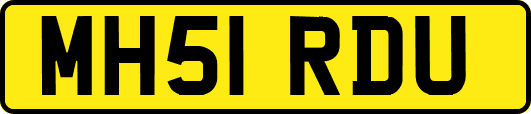 MH51 RDU